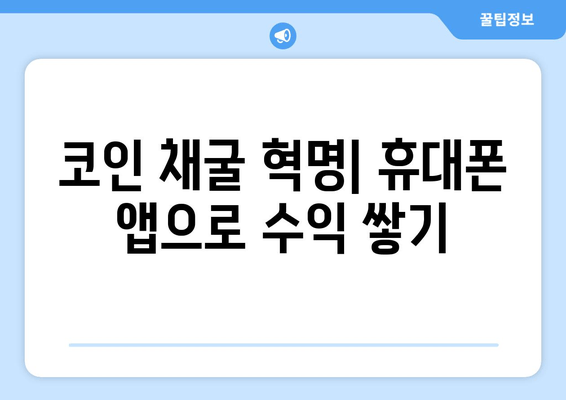 꿀팁정보

코인 채굴 혁명| 휴대폰 앱으로 수익 쌓기